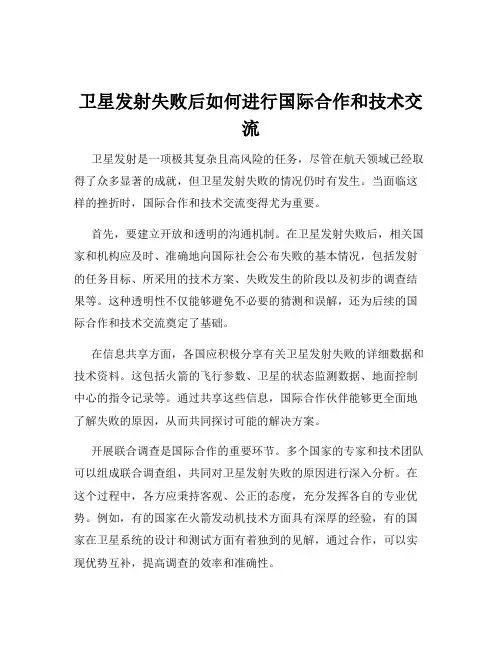 卫星发射失败后如何进行国际合作和技术交流

卫星发射是一项极其复杂且高风险的任务，尽管在航天领域已经取得了众多显著的成就，但卫星发射失败的情况仍时有发生。当面临这样的挫折时，国际合作和技术交流变得尤为重要。

首先，要建立开放和透明的沟通机制。在卫星发射失败后，相关国家和机构应及时、准确地向国际社会公布失败的基本情况，包括发射的任务目标、所采用的技术方案、失败发生的阶段以及初步的调查结果等。这种透明性不仅能够避免不必要的猜测和误解，还为后续的国际合作和技术交流奠定了基础。

在信息共享方面，各国应积极分享有关卫星发射失败的详细数据和技术资料。这包括火箭的飞行参数、卫星的状态监测数据、地面控制中心的指令记录等。通过共享这些信息，国际合作伙伴能够更全面地了解失败的原因，从而共同探讨可能的解决方案。

开展联合调查是国际合作的重要环节。多个国家的专家和技术团队可以组成联合调查组，共同对卫星发射失败的原因进行深入分析。在这个过程中，各方应秉持客观、公正的态度，充分发挥各自的专业优势。例如，有的国家在火箭发动机技术方面具有深厚的经验，有的国家在卫星系统的设计和测试方面有着独到的见解，通过合作，可以实现优势互补，提高调查的效率和准确性。